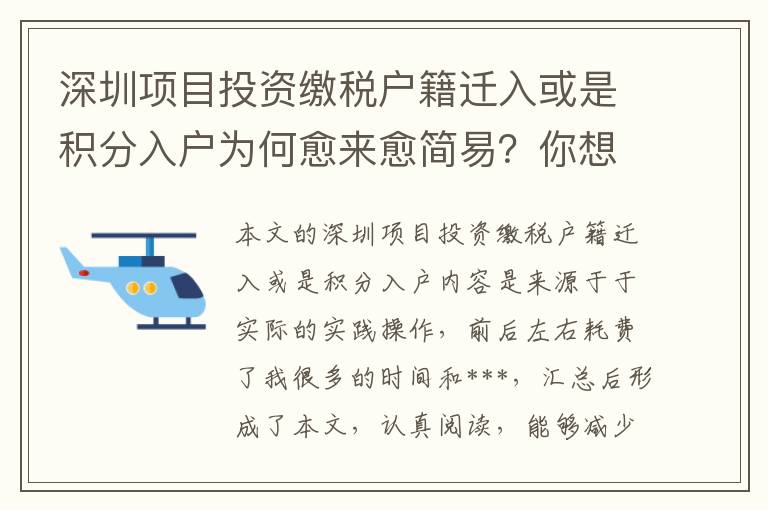 深圳项目投资缴税户籍迁入或是积分入户为何愈来愈简易？你想

本文的深圳项目投资缴税户籍迁入或是积分入户内容是来源于于实际的实践操作，前后左右耗费了我很多的时间和***，汇总后形成了本文，认真阅读，能够减少